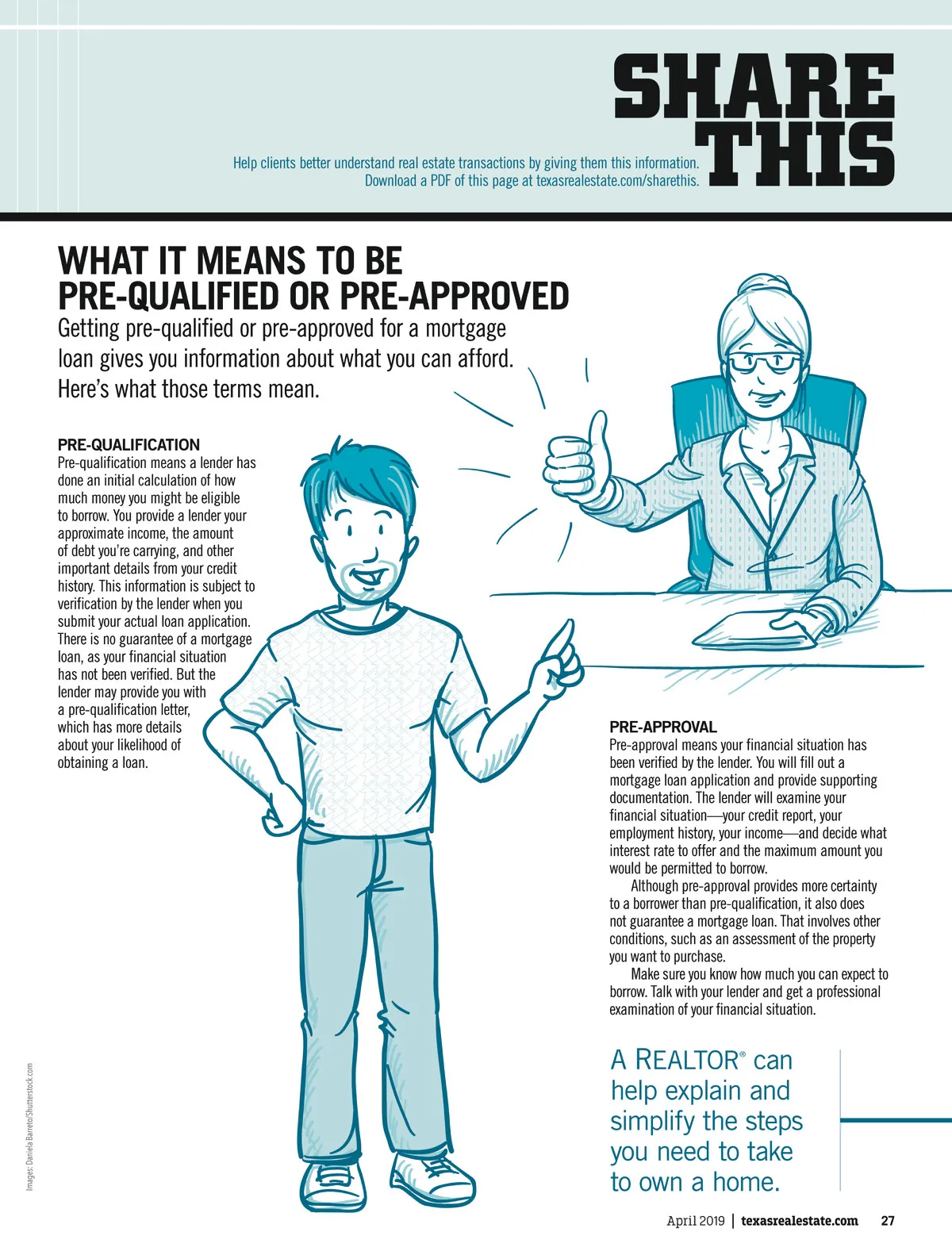 SHARE THIS

Help clients better understand real estate transactions by giving them this information. Download a PDF of this page at texasrealestate.com/sharethis.

WHAT IT MEANS TO BE PRE-QUALIFIED OR PRE-APPROVED

Getting pre-qualified or pre-approved for a mortgage loan gives you information about what you can afford. Here's what those terms mean.

PRE-QUALIFICATION
Pre-qualification means a lender has done an initial calculation of how much money you might be eligible to borrow. You provide a lender your approximate income, the amount of debt you're carrying, and other important details from your credit history. This information is subject to verification by the lender when you submit your actual loan application. There is no guarantee of a mortgage loan, as your financial situation has not been verified. But the lender may provide you with a pre-qualification letter, which has more details about your likelihood of obtaining a loan.

PRE-APPROVAL
Pre-approval means your financial situation has been verified by the lender. You will fill out a mortgage loan application and provide supporting documentation. The lender will examine your financial situation—your credit report, your employment history, your income—and decide what interest rate to offer and the maximum amount you would be permitted to borrow.

Although pre-approval provides more certainty to a borrower than pre-qualification, it also does not guarantee a mortgage loan. That involves other conditions, such as an assessment of the property you want to purchase.

Make sure you know how much you can expect to borrow. Talk with your lender and get a professional examination of your financial situation.

A REALTOR® can help explain and simplify the steps you need to take to own a home.

Images: Daniela Barreto/Shutterstock.com

April 2019 | texasrealestate.com 27